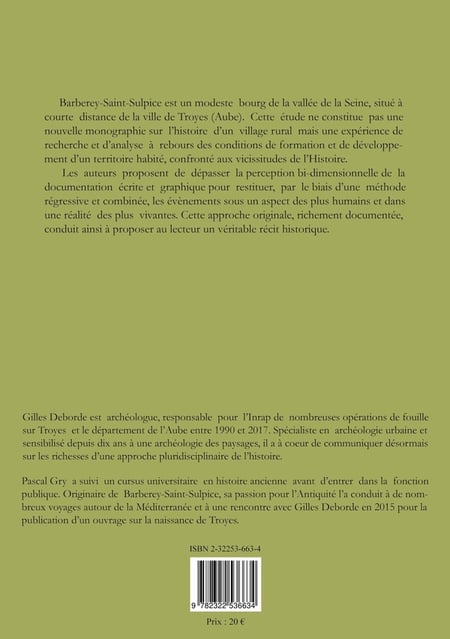 Barberey-Saint-Sulpice est un modeste bourg de la vallée de la Seine, situé à courte distance de la ville de Troyes (Aube). Cette étude ne constitue pas une nouvelle monographie sur l'histoire d'un village rural mais une expérience de recherche et d'analyse à rebours des conditions de formation et de développement d'un territoire habité, confronté aux vicissitudes de l'Histoire.

Les auteurs proposent de dépasser la perception bi-dimensionnelle de la documentation écrite et graphique pour restituer, par le biais d'une méthode régressive et combinée, les évènements sous un aspect des plus humains et dans une réalité des plus vivantes. Cette approche originale, richement documentée, conduit ainsi à proposer au lecteur un véritable récit historique.

Gilles Deborde est archéologue, responsable pour l'Inrap de nombreuses opérations de fouille sur Troyes et le département de l'Aube entre 1990 et 2017. Spécialiste en archéologie urbaine et sensibilisé depuis dix ans à une archéologie des paysages, il a à coeur de communiquer désormais sur les richesses d'une approche pluridisciplinaire de l'histoire.

Pascal Gry a suivi un cursus universitaire en histoire ancienne avant d'entrer dans la fonction publique. Originaire de Barberey-Saint-Sulpice, sa passion pour l'Antiquité l'a conduit à de nombreux voyages autour de la Méditerranée et à une rencontre avec Gilles Deborde en 2015 pour la publication d'un ouvrage sur la naissance de Troyes.

ISBN 2-32253-663-4

9 782322 536634

Prix : 20 €